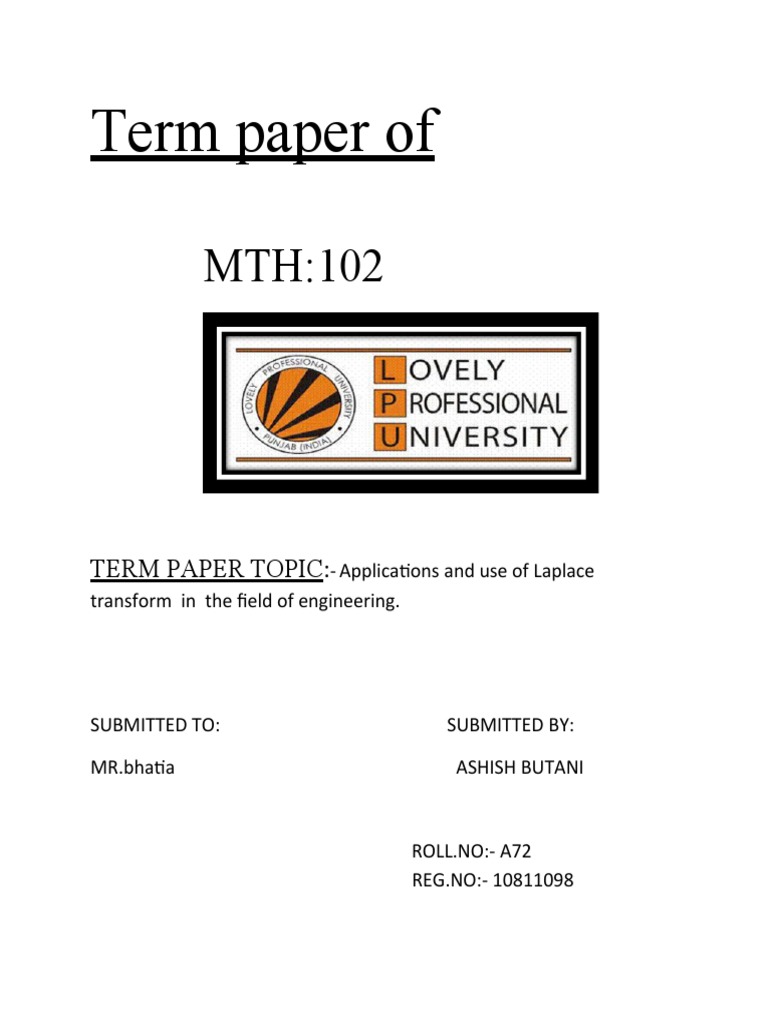 Term paper of

MTH:102

LOVELY PROFESSIONAL UNIVERSITY PUNJAB (INDIA)

LOVELY PROFESSIONAL UNIVERSITY

TERM PAPER TOPIC:- Applications and use of Laplace transform in the field of engineering.

SUBMITTED TO:

MR.bhatia

SUBMITTED BY:

ASHISH BUTANI

ROLL.NO:- A72

REG.NO:- 10811098